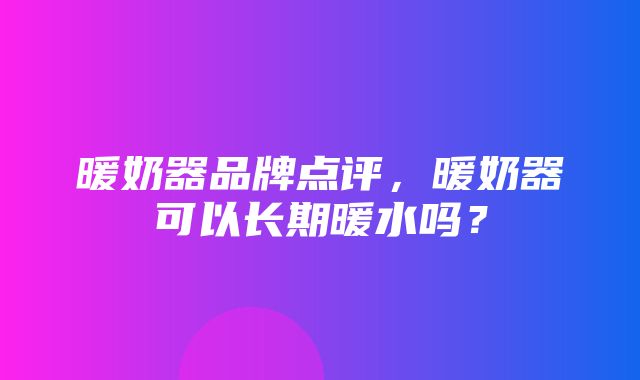 暖奶器品牌点评，暖奶器可以长期暖水吗？